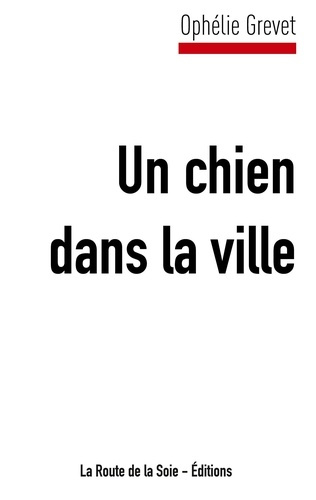 Ophélie Grevet

Un chien dans la ville

La Route de la Soie – Éditions